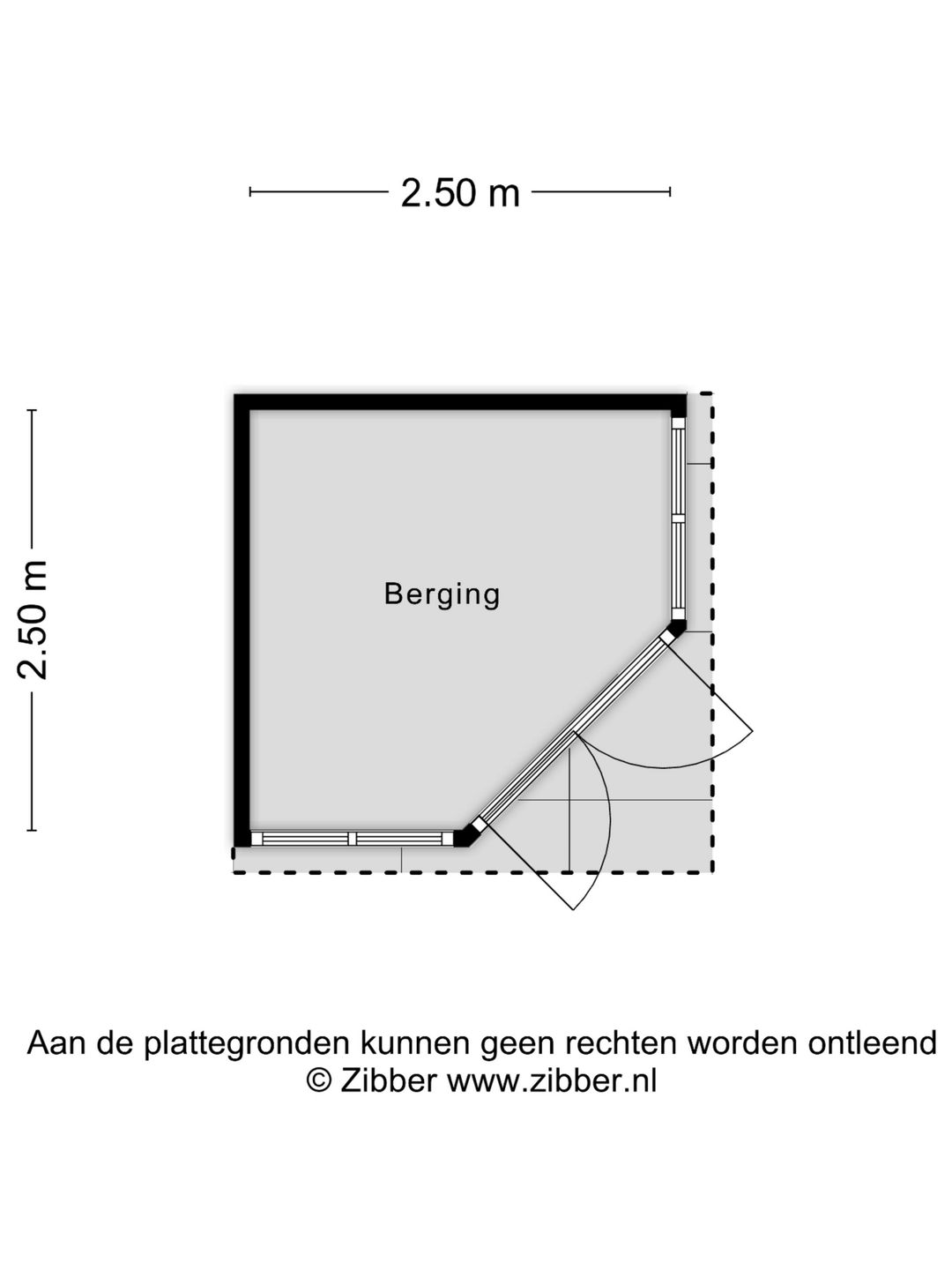 2.50 m

2.50 m

Berging

Aan de plattegronden kunnen geen rechten worden ontleend
© Zibber www.zibber.nl